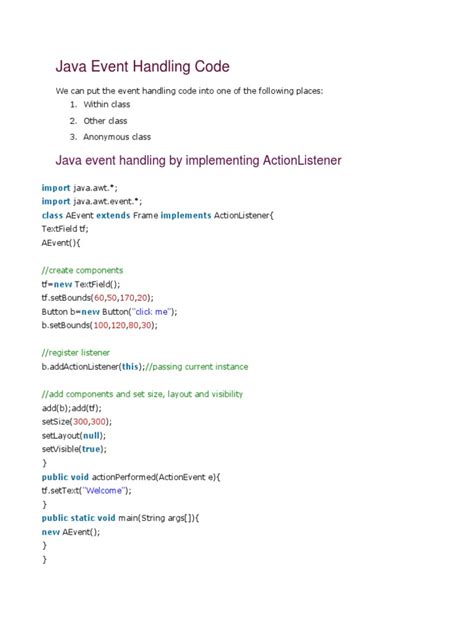 Java Event Handling Code

We can put the event handling code into one of the following places:

1. Within class
2. Other class
3. Anonymous class

Java event handling by implementing ActionListener

import java.awt.*;
import java.awt.event.*;
class AEvent extends Frame implements ActionListener{
TextField tf;
AEvent(){

//create components
tf=new TextField();
tf.setBounds(60,50,170,20);
Button b=new Button("click me");
b.setBounds(100,120,80,30);

//register listener
b.addActionListener(this);//passing current instance

//add components and set size, layout and visibility
add(b);add(tf);
setSize(300,300);
setLayout(null);
setVisible(true);
}
public void actionPerformed(ActionEvent e){
tf.setText("Welcome");
}
public static void main(String args[]){
new AEvent();
}
}